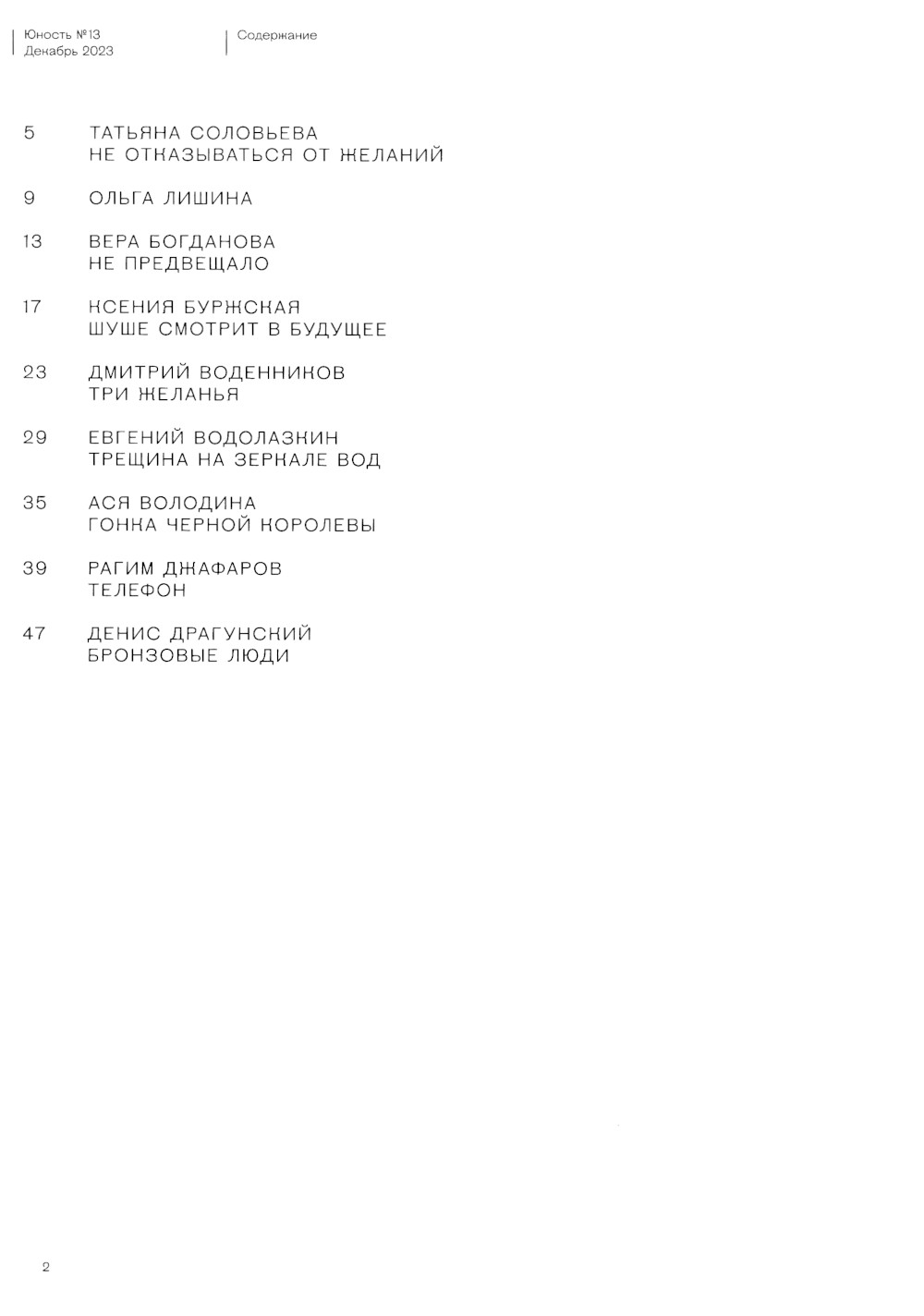 Юность №13
Декабрь 2023

Содержание

5 ТАТЬЯНА СОЛОВЬЕВА
НЕ ОТКАЗЫВАТЬСЯ ОТ ЖЕЛАНИЙ

9 ОЛЬГА ЛИШИНА

13 ВЕРА БОГДАНОВА
НЕ ПРЕДВЕЩАЛО

17 КСЕНИЯ БУРЖСКАЯ
ШУШЕ СМОТРИТ В БУДУЩЕЕ

23 ДМИТРИЙ ВОДЕННИКОВ
ТРИ ЖЕЛАНЬЯ

29 ЕВГЕНИЙ ВОДОЛАЗКИН
ТРЕЩИНА НА ЗЕРКАЛЕ ВОД

35 АСЯ ВОЛОДИНА
ГОНКА ЧЕРНОЙ КОРОЛЕВЫ

39 РАГИМ ДЖАФАРОВ
ТЕЛЕФОН

47 ДЕНИС ДРАГУНСКИЙ
БРОНЗОВЫЕ ЛЮДИ

2